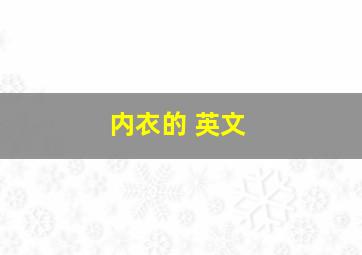 内衣的 英文